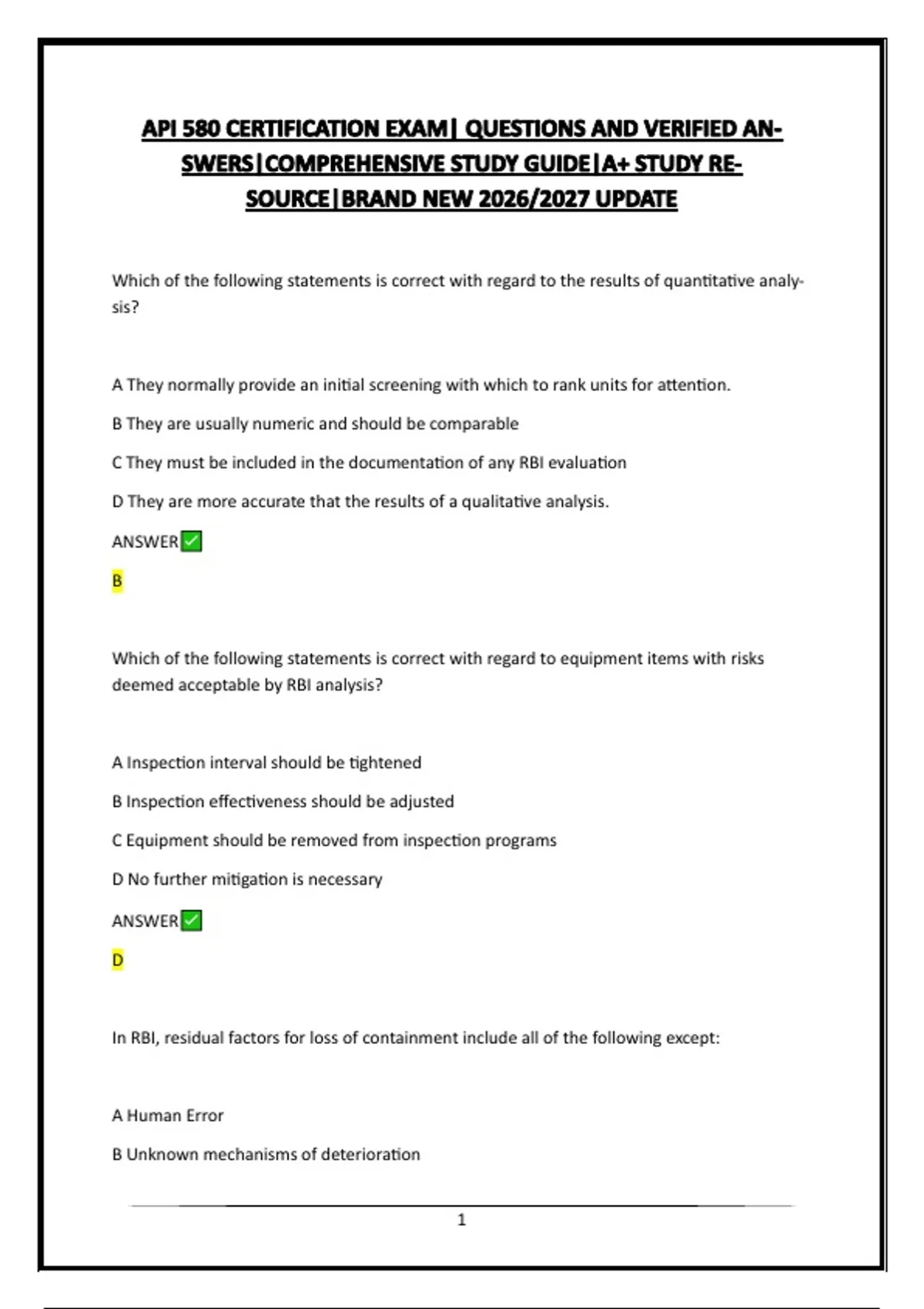 API 580 CERTIFICATION EXAM| QUESTIONS AND VERIFIED ANSWERS|COMPREHENSIVE STUDY GUIDE|A+ STUDY RESOURCE|BRAND NEW 2026/2027 UPDATE

Which of the following statements is correct with regard to the results of quantitative analysis?

A They normally provide an initial screening with which to rank units for attention.

B They are usually numeric and should be comparable

C They must be included in the documentation of any RBI evaluation

D They are more accurate that the results of a qualitative analysis.

ANSWER✅

B

Which of the following statements is correct with regard to equipment items with risks deemed acceptable by RBI analysis?

A Inspection interval should be tightened

B Inspection effectiveness should be adjusted

C Equipment should be removed from inspection programs

D No further mitigation is necessary

ANSWER✅

D

In RBI, residual factors for loss of containment include all of the following except:

A Human Error

B Unknown mechanisms of deterioration

1